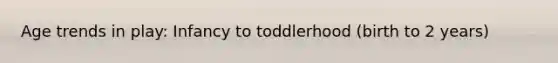 Age trends in play: Infancy to toddlerhood (birth to 2 years)